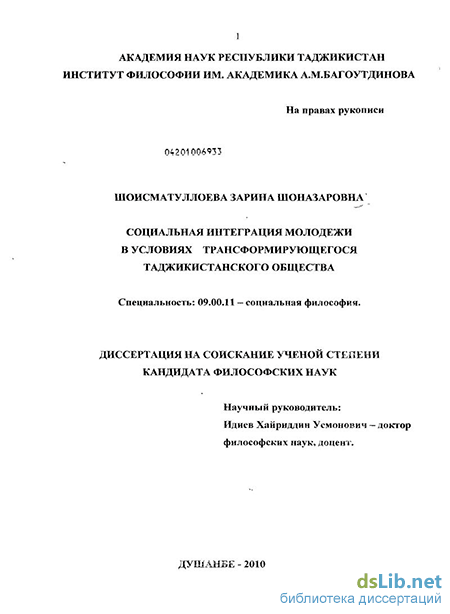 1

АКАДЕМИЯ НАУК РЕСПУБЛИКИ ТАДЖИКИСТАН
ИНСТИТУТ ФИЛОСОФИИ ИМ. АКАДЕМИКА А.М.БАГОУТДИНОВА

На правах рукописи

04201006933

ШОИСМАТУЛЛОЕВА ЗАРИНА ШОНАЗАРОВНА

СОЦИАЛЬНАЯ ИНТЕГРАЦИЯ МОЛОДЕЖИ
В УСЛОВИЯХ ТРАНСФОРМИРУЮЩЕГОСЯ
ТАДЖИКИСТАНСКОГО ОБЩЕСТВА

Специальность: 09.00.11 – социальная философия.

ДИССЕРТАЦИЯ НА СОИСКАНИЕ УЧЕНОЙ СТЕПЕНИ
КАНДИДАТА ФИЛОСОФСКИХ НАУК

Научный руководитель:
Идиев Хайриддин Усмонович – доктор философских наук, доцент.

ДУШАНБЕ - 2010

dsLib.net
библиотека диссертаций